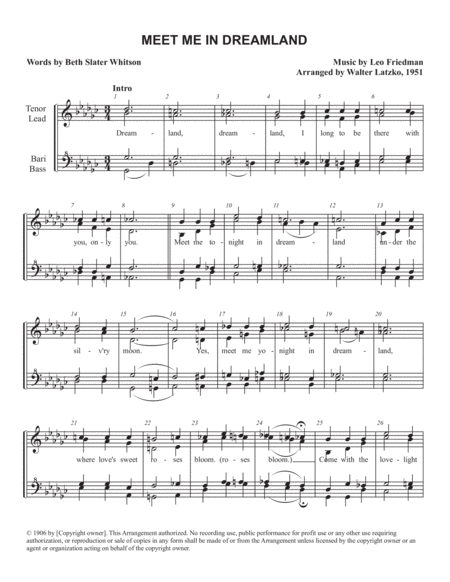 MEET ME IN DREAMLAND

Words by Beth Slater Whitson

Music by Leo Friedman
Arranged by Walter Latzko, 1951

Intro

Tenor
Lead

Bari
Bass

1 2 3 4 5 6

Dream - land, dream - land, I long to be there with

7 8 9 10 11 12 13

you, on - ly you. Meet me to - night in dream - land un - der the

14 15 16 17 18 19 20

sil - v'ry moon. Yes, meet me yo - night in dream - land,

21 22 23 24 25 26

where love's sweet ro - ses bloom. (ro - ses bloom.) Come with the love - light

© 1906 by [Copyright owner]. This Arrangement authorized. No recording use, public performance for profit use or any other use requiring authorization, or reproduction or sale of copies in any form shall be made of or from the Arrangement unless licensed by the copyright owner or an agent or organization acting on behalf of the copyright owner.